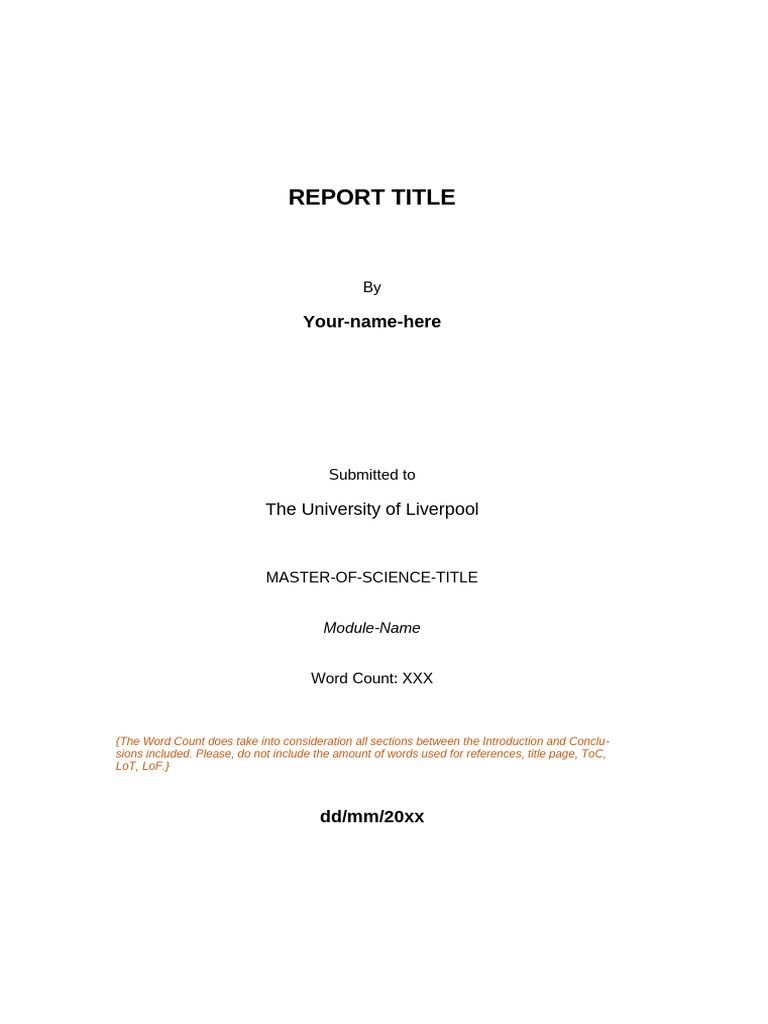 REPORT TITLE

By

Your-name-here

Submitted to

The University of Liverpool

MASTER-OF-SCIENCE-TITLE

Module-Name

Word Count: XXX

{The Word Count does take into consideration all sections between the Introduction and Conclusions included. Please, do not include the amount of words used for references, title page, ToC, LoT, LoF.}

dd/mm/20xx